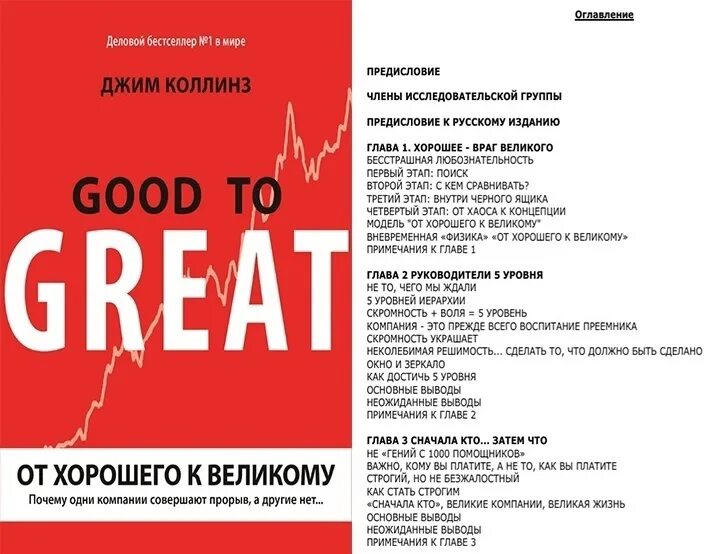 Деловой бестселлер №1 в мире

ДЖИМ КОЛЛИНЗ

GOOD TO GREAT

ОТ ХОРОШЕГО К ВЕЛИКОМУ

Почему одни компании совершают прорыв, а другие нет...

Оглавление

ПРЕДИСЛОВИЕ

ЧЛЕНЫ ИССЛЕДОВАТЕЛЬСКОЙ ГРУППЫ

ПРЕДИСЛОВИЕ К РУССКОМУ ИЗДАНИЮ

ГЛАВА 1. ХОРОШЕЕ - ВРАГ ВЕЛИКОГО
БЕССТРАШНАЯ ЛЮБОЗНАТЕЛЬНОСТЬ
ПЕРВЫЙ ЭТАП: ПОИСК
ВТОРОЙ ЭТАП: С КЕМ СРАВНИВАТЬ?
ТРЕТИЙ ЭТАП: ВНУТРИ ЧЕРНОГО ЯЩИКА
ЧЕТВЕРТЫЙ ЭТАП: ОТ ХАОСА К КОНЦЕПЦИИ
МОДЕЛЬ "ОТ ХОРОШЕГО К ВЕЛИКОМУ"
ВНЕВРЕМЕННАЯ «ФИЗИКА» «ОТ ХОРОШЕГО К ВЕЛИКОМУ»
ПРИМЕЧАНИЯ К ГЛАВЕ 1

ГЛАВА 2 РУКОВОДИТЕЛИ 5 УРОВНЯ
НЕ ТО, ЧЕГО МЫ ЖДАЛИ
5 УРОВНЕЙ ИЕРАРХИИ
СКРОМНОСТЬ + ВОЛЯ = 5 УРОВЕНЬ
КОМПАНИЯ - ЭТО ПРЕЖДЕ ВСЕГО ВОСПИТАНИЕ ПРЕЕМНИКА
СКРОМНОСТЬ УКРАШАЕТ
НЕКОЛЕБИМАЯ РЕШИМОСТЬ... СДЕЛАТЬ ТО, ЧТО ДОЛЖНО БЫТЬ СДЕЛАНО
ОКНО И ЗЕРКАЛО
КАК ДОСТИЧЬ 5 УРОВНЯ
ОСНОВНЫЕ ВЫВОДЫ
НЕОЖИДАННЫЕ ВЫВОДЫ
ПРИМЕЧАНИЯ К ГЛАВЕ 2

ГЛАВА 3 СНАЧАЛА КТО... ЗАТЕМ ЧТО
НЕ «ГЕНИЙ С 1000 ПОМОЩНИКОВ»
ВАЖНО, КОМУ ВЫ ПЛАТИТЕ, А НЕ ТО, КАК ВЫ ПЛАТИТЕ
СТРОГИЙ, НО НЕ БЕЗЖАЛОСТНЫЙ
КАК СТАТЬ СТРОГИМ
«СНАЧАЛА КТО», ВЕЛИКИЕ КОМПАНИИ, ВЕЛИКАЯ ЖИЗНЬ
ОСНОВНЫЕ ВЫВОДЫ
НЕОЖИДАННЫЕ ВЫВОДЫ
ПРИМЕЧАНИЯ К ГЛАВЕ 3